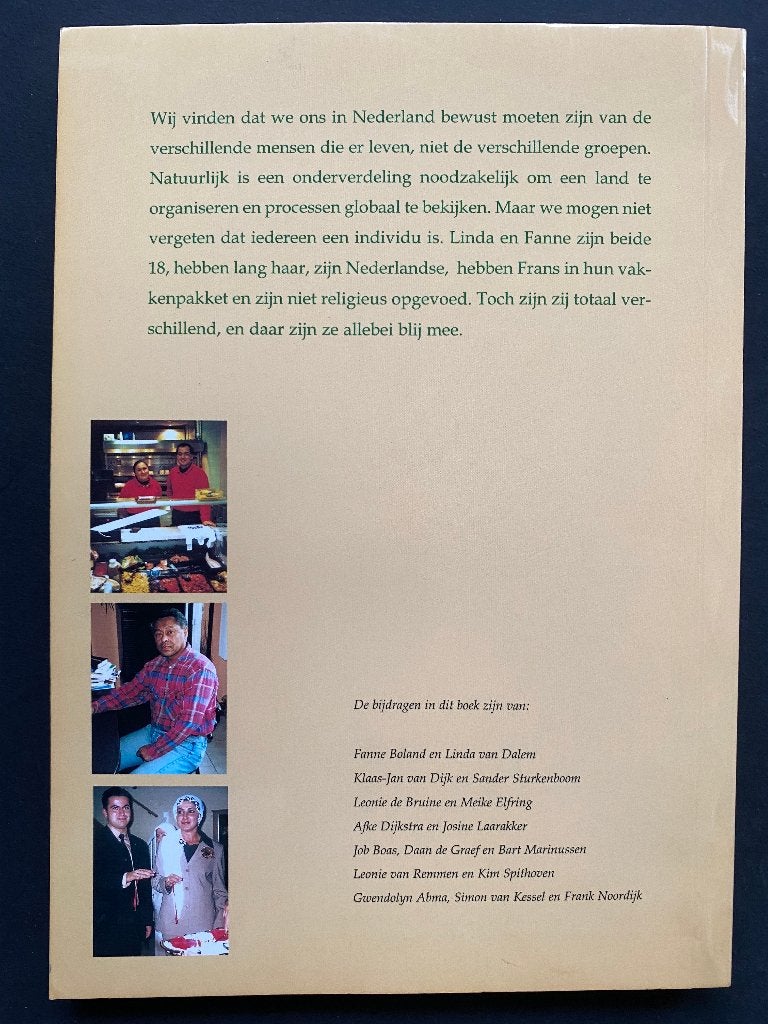 Wij vinden dat we ons in Nederland bewust moeten zijn van de verschillende mensen die er leven, niet de verschillende groepen. Natuurlijk is een onderverdeling noodzakelijk om een land te organiseren en processen globaal te bekijken. Maar we mogen niet vergeten dat iedereen een individu is. Linda en Fanne zijn beide 18, hebben lang haar, zijn Nederlandse, hebben Frans in hun vakkenpakket en zijn niet religieus opgevoed. Toch zijn zij totaal verschillend, en daar zijn ze allebei blij mee.

De bijdragen in dit boek zijn van:

Fanne Boland en Linda van Dalem
Klaas-Jan van Dijk en Sander Sturkenboom
Leonie de Bruine en Meike Elfring
Afke Dijkstra en Josine Laarakker
Job Boas, Daan de Graef en Bart Marinussen
Leonie van Remmen en Kim Spithoven
Gwendolyn Abma, Simon van Kessel en Frank Noordijk